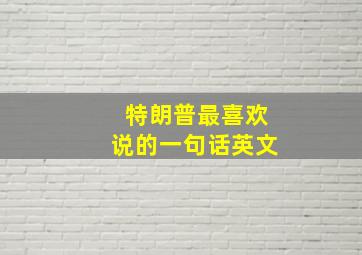 特朗普最喜欢
说的一句话英文